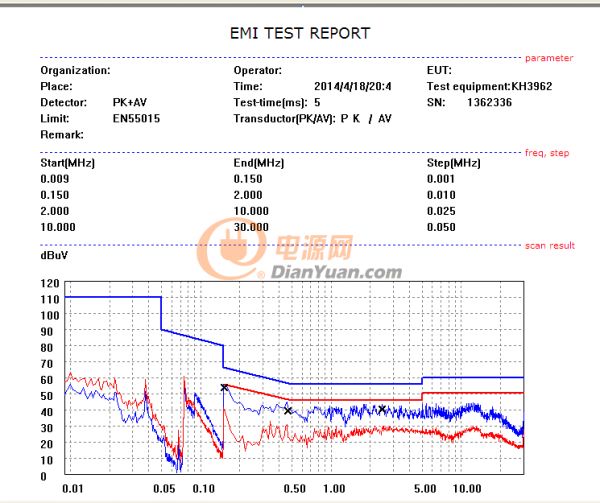 EMI TEST REPORT

parameter

Organization:
Place:
Detector: PK+AV
Limit: EN55015
Remark:

Operator:
Time: 2014/4/18/20:4
Test-time(ms): 5
Transductor(PK/AV): P K / AV

EUT:
Test equipment:KH3962
SN: 1362336

freq, step

| Start(MHz) | End(MHz) | Step(MHz) |
|---|---|---|
| 0.009 | 0.150 | 0.001 |
| 0.150 | 2.000 | 0.010 |
| 2.000 | 10.000 | 0.025 |
| 10.000 | 30.000 | 0.050 |

scan result

电源网
DianYuan.com

dBuV

120
110
100
90
80
70
60
50
40
30
20
10
0

0.01 0.05 0.10 0.50 1.00 5.00 10.00